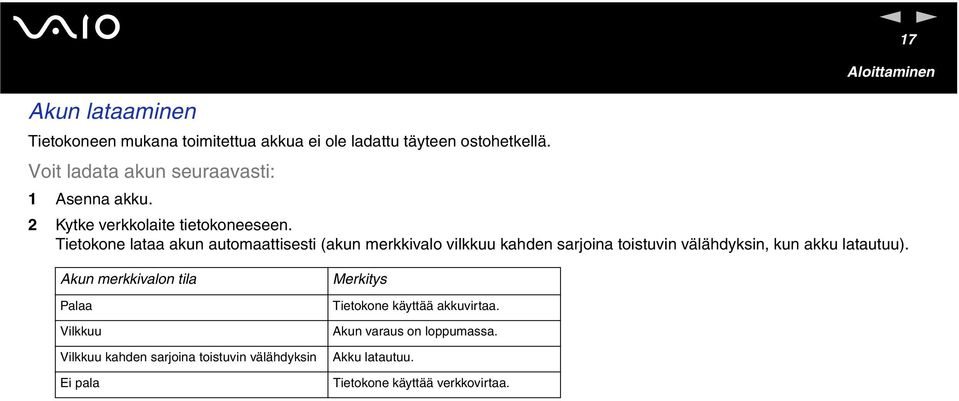 VAIO

17

Aloittaminen

Akun lataaminen

Tietokoneen mukana toimitettua akkua ei ole ladattu täyteen ostohetkellä.

Voit ladata akun seuraavasti:

1 Asenna akku.

2 Kytke verkkolaite tietokoneeseen.
Tietokone lataa akun automaattisesti (akun merkkivalo vilkkuu kahden sarjoina toistuvin välähdyksin, kun akku latautuu).

| Akun merkkivalon tila | Merkitys |
|---|---|
| Palaa | Tietokone käyttää akkuvirtaa. |
| Vilkkuu | Akun varaus on loppumassa. |
| Vilkkuu kahden sarjoina toistuvin välähdyksin | Akku latautuu. |
| Ei pala | Tietokone käyttää verkkovirtaa. |